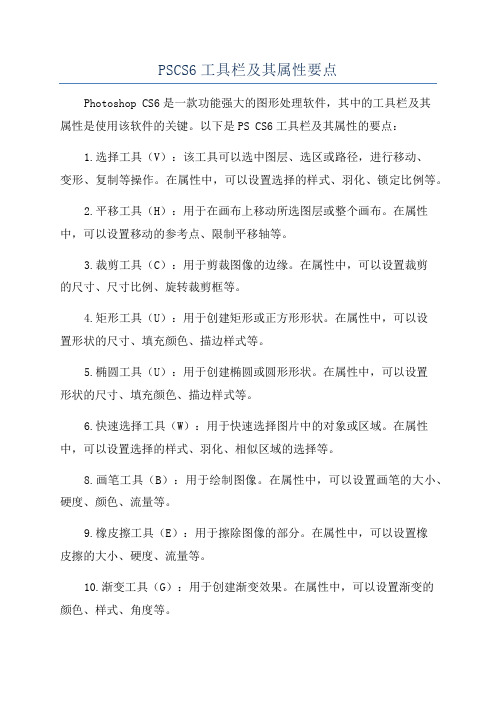 PSCS6 工具栏及其属性要点

Photoshop CS6 是一款功能强大的图形处理软件，其中的工具栏及其属性是使用该软件的关键。以下是 PS CS6 工具栏及其属性的要点：

1.选择工具（V）：该工具可以选中图层、选区或路径，进行移动、变形、复制等操作。在属性中，可以设置选择的样式、羽化、锁定比例等。

2.平移工具（H）：用于在画布上移动所选图层或整个画布。在属性中，可以设置移动的参考点、限制平移轴等。

3.裁剪工具（C）：用于剪裁图像的边缘。在属性中，可以设置裁剪的尺寸、尺寸比例、旋转裁剪框等。

4.矩形工具（U）：用于创建矩形或正方形形状。在属性中，可以设置形状的尺寸、填充颜色、描边样式等。

5.椭圆工具（U）：用于创建椭圆或圆形形状。在属性中，可以设置形状的尺寸、填充颜色、描边样式等。

6.快速选择工具（W）：用于快速选择图片中的对象或区域。在属性中，可以设置选择的样式、羽化、相似区域的选择等。

8.画笔工具（B）：用于绘制图像。在属性中，可以设置画笔的大小、硬度、颜色、流量等。

9.橡皮擦工具（E）：用于擦除图像的部分。在属性中，可以设置橡皮擦的大小、硬度、流量等。

10.渐变工具（G）：用于创建渐变效果。在属性中，可以设置渐变的颜色、样式、角度等。